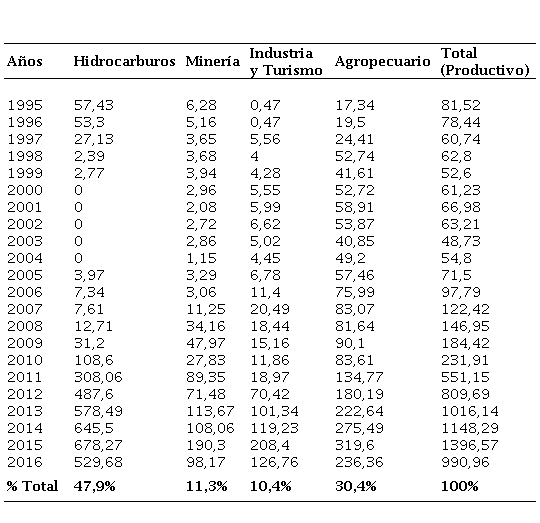 | Años | Hidrocarburos | Minería | Industria y Turismo | Agropecuario | Total (Productivo) |
|---|---|---|---|---|---|
| 1995 | 57,43 | 6,28 | 0,47 | 17,34 | 81,52 |
| 1996 | 53,3 | 5,16 | 0,47 | 19,5 | 78,44 |
| 1997 | 27,13 | 3,65 | 5,56 | 24,41 | 60,74 |
| 1998 | 2,39 | 3,68 | 4 | 52,74 | 62,8 |
| 1999 | 2,77 | 3,94 | 4,28 | 41,61 | 52,6 |
| 2000 | 0 | 2,96 | 5,55 | 52,72 | 61,23 |
| 2001 | 0 | 2,08 | 5,99 | 58,91 | 66,98 |
| 2002 | 0 | 2,72 | 6,62 | 53,87 | 63,21 |
| 2003 | 0 | 2,86 | 5,02 | 40,85 | 48,73 |
| 2004 | 0 | 1,15 | 4,45 | 49,2 | 54,8 |
| 2005 | 3,97 | 3,29 | 6,78 | 57,46 | 71,5 |
| 2006 | 7,34 | 3,06 | 11,4 | 75,99 | 97,79 |
| 2007 | 7,61 | 11,25 | 20,49 | 83,07 | 122,42 |
| 2008 | 12,71 | 34,16 | 18,44 | 81,64 | 146,95 |
| 2009 | 31,2 | 47,97 | 15,16 | 90,1 | 184,42 |
| 2010 | 108,6 | 27,83 | 11,86 | 83,61 | 231,91 |
| 2011 | 308,06 | 89,35 | 18,97 | 134,77 | 551,15 |
| 2012 | 487,6 | 71,48 | 70,42 | 180,19 | 809,69 |
| 2013 | 578,49 | 113,67 | 101,34 | 222,64 | 1016,14 |
| 2014 | 645,5 | 108,06 | 119,23 | 275,49 | 1148,29 |
| 2015 | 678,27 | 190,3 | 208,4 | 319,6 | 1396,57 |
| 2016 | 529,68 | 98,17 | 126,76 | 236,36 | 990,96 |
| % Total | 47,9% | 11,3% | 10,4% | 30,4% | 100% |